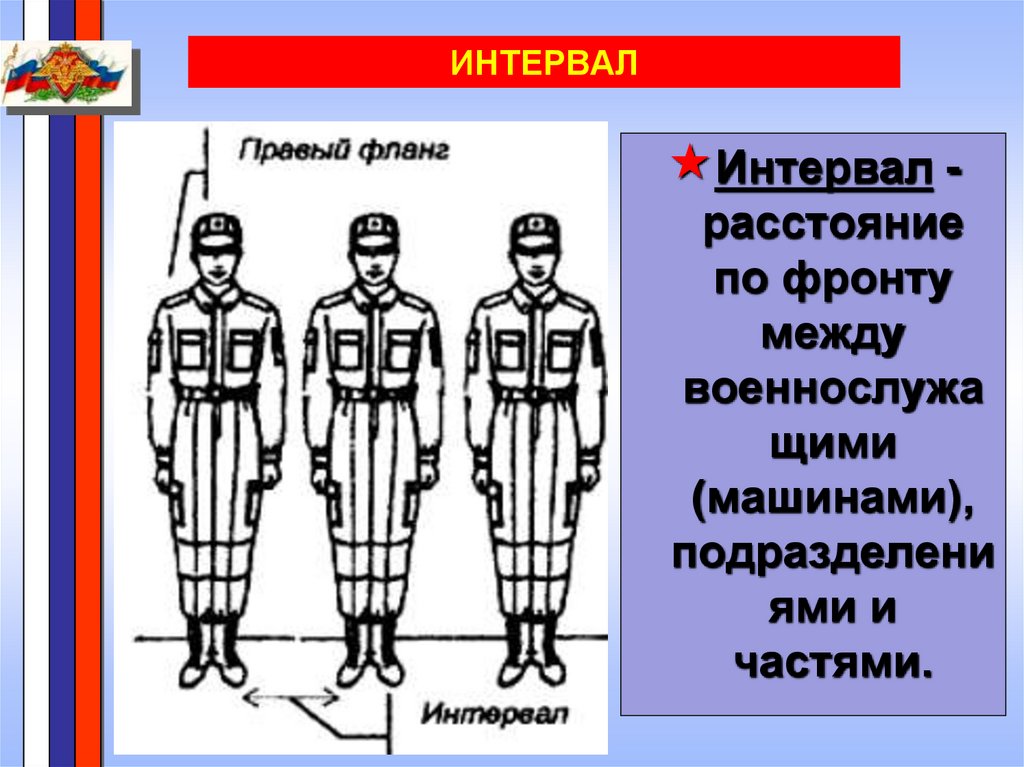 ИНТЕРВАЛ

Правый фланг

Интервал

Интервал - расстояние по фронту между военнослужащими (машинами), подразделениями и частями.